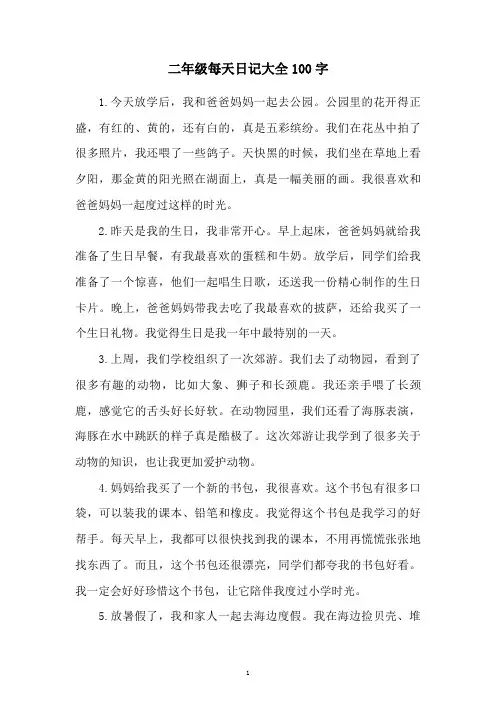 二年级每天日记大全 100 字

1. 今天放学后，我和爸爸妈妈一起去公园。公园里的花开得正盛，有红的、黄的，还有白的，真是五彩缤纷。我们在花丛中拍了很多照片，我还喂了一些鸽子。天快黑的时候，我们坐在草地上看夕阳，那金黄的阳光照在湖面上，真是一幅美丽的画。我很喜欢和爸爸妈妈一起度过这样的时光。

2. 昨天是我的生日，我非常开心。早上起床，爸爸妈妈就给我准备了生日早餐，有我最喜欢的蛋糕和牛奶。放学后，同学们给我准备了一个惊喜，他们一起唱生日歌，还送我一份精心制作的生日卡片。晚上，爸爸妈妈带我去吃了我最喜欢的披萨，还给我买了一个生日礼物。我觉得生日是我一年中最特别的一天。

3. 上周，我们学校组织了一次郊游。我们去了动物园，看到了很多有趣的动物，比如大象、狮子和长颈鹿。我还亲手喂了长颈鹿，感觉它的舌头好长好软。在动物园里，我们还看了海豚表演，海豚在水中跳跃的样子真是酷极了。这次郊游让我学到了很多关于动物的知识，也让我更加爱护动物。

4. 妈妈给我买了一个新的书包，我很喜欢。这个书包有很多口袋，可以装我的课本、铅笔和橡皮。我觉得这个书包是我学习的好帮手。每天早上，我都可以很快找到我的课本，不用再慌慌张张地找东西了。而且，这个书包还很漂亮，同学们都夸我的书包好看。我一定会好好珍惜这个书包，让它陪伴我度过小学时光。

5. 放暑假了，我和家人一起去海边度假。我在海边捡贝壳、堆

1